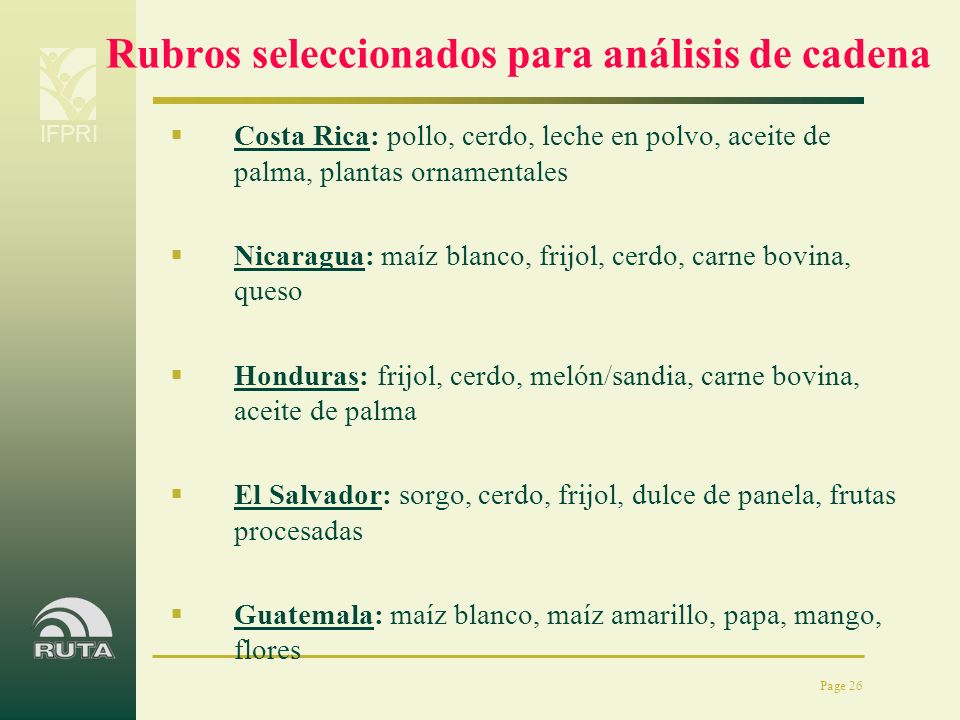 IFPRI

Rubros seleccionados para análisis de cadena

▪ Costa Rica: pollo, cerdo, leche en polvo, aceite de palma, plantas ornamentales

▪ Nicaragua: maíz blanco, frijol, cerdo, carne bovina, queso

▪ Honduras: frijol, cerdo, melón/sandia, carne bovina, aceite de palma

▪ El Salvador: sorgo, cerdo, frijol, dulce de panela, frutas procesadas

▪ Guatemala: maíz blanco, maíz amarillo, papa, mango, flores

RUTA

Page 26